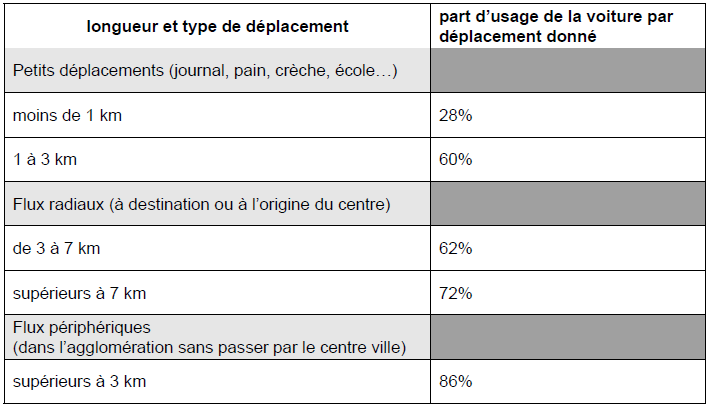 | longueur et type de déplacement | part d'usage de la voiture par déplacement donné |
|---|---|
| Petits déplacements (journal, pain, crèche, école…) | |
| moins de 1 km | 28% |
| 1 à 3 km | 60% |
| Flux radiaux (à destination ou à l'origine du centre) | |
| de 3 à 7 km | 62% |
| supérieurs à 7 km | 72% |
| Flux périphériques (dans l'agglomération sans passer par le centre ville) | |
| supérieurs à 3 km | 86% |